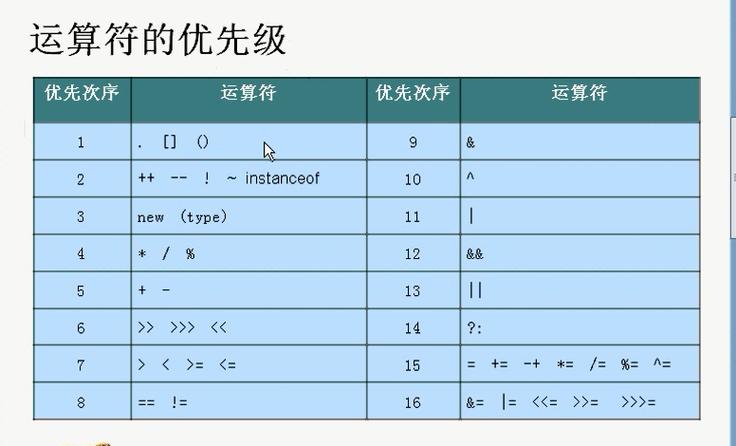 运算符的优先级

| 优先次序 | 运算符 | 优先次序 | 运算符 |
|---|---|---|---|
| 1 | . [] () | 9 | & |
| 2 | ++ -- ! ~ instanceof | 10 | ^ |
| 3 | new (type) | 11 | \| |
| 4 | * / % | 12 | && |
| 5 | + - | 13 | \|\| |
| 6 | >> >>> << | 14 | ?: |
| 7 | > < >= <= | 15 | = += -+ *= /= %= ^= |
| 8 | == != | 16 | &= \|= <<= >>= >>>= |